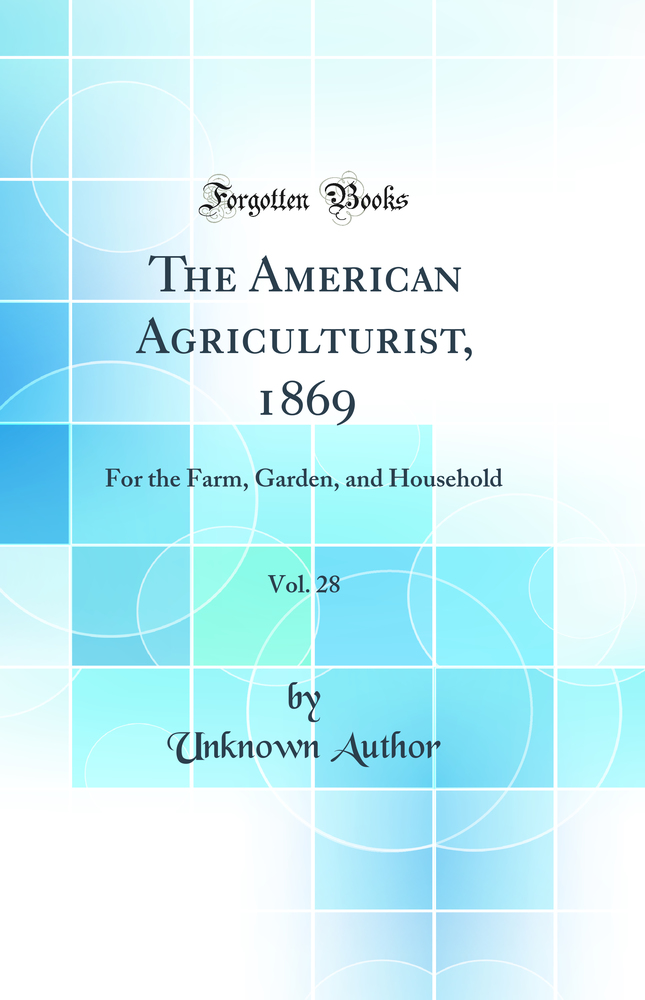 Forgotten Books

The American Agriculturist, 1869

For the Farm, Garden, and Household

Vol. 28

by
Unknown Author